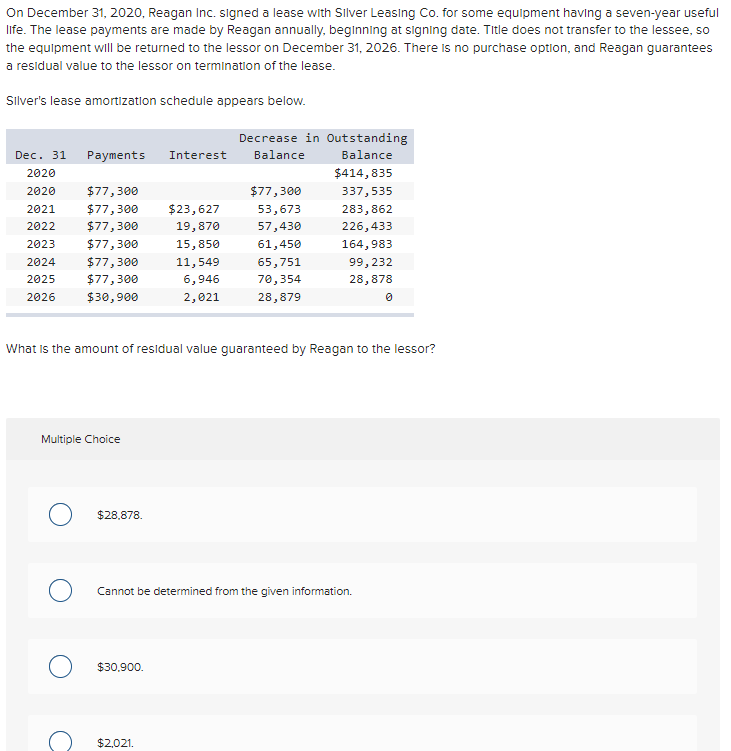 On December 31, 2020, Reagan Inc. signed a lease with Silver Leasing Co. for some equipment having a seven-year useful life. The lease payments are made by Reagan annually, beginning at signing date. Title does not transfer to the lessee, so the equipment will be returned to the lessor on December 31, 2026. There is no purchase option, and Reagan guarantees a residual value to the lessor on termination of the lease.

Silver's lease amortization schedule appears below.

| Dec. 31 | Payments | Interest | Decrease in Balance | Outstanding Balance |
|---|---|---|---|---|
| 2020 | | | | $414,835 |
| 2020 | $77,300 | | $77,300 | 337,535 |
| 2021 | $77,300 | $23,627 | 53,673 | 283,862 |
| 2022 | $77,300 | 19,870 | 57,430 | 226,433 |
| 2023 | $77,300 | 15,850 | 61,450 | 164,983 |
| 2024 | $77,300 | 11,549 | 65,751 | 99,232 |
| 2025 | $77,300 | 6,946 | 70,354 | 28,878 |
| 2026 | $30,900 | 2,021 | 28,879 | 0 |

What is the amount of residual value guaranteed by Reagan to the lessor?

Multiple Choice

$28,878.

Cannot be determined from the given information.

$30,900.

$2,021.